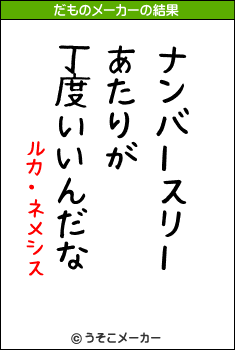 だものメーカーの結果

ナンバースリー
あたりが
丁度いいんだな

ルカ・ネメシス

© うそこメーカー